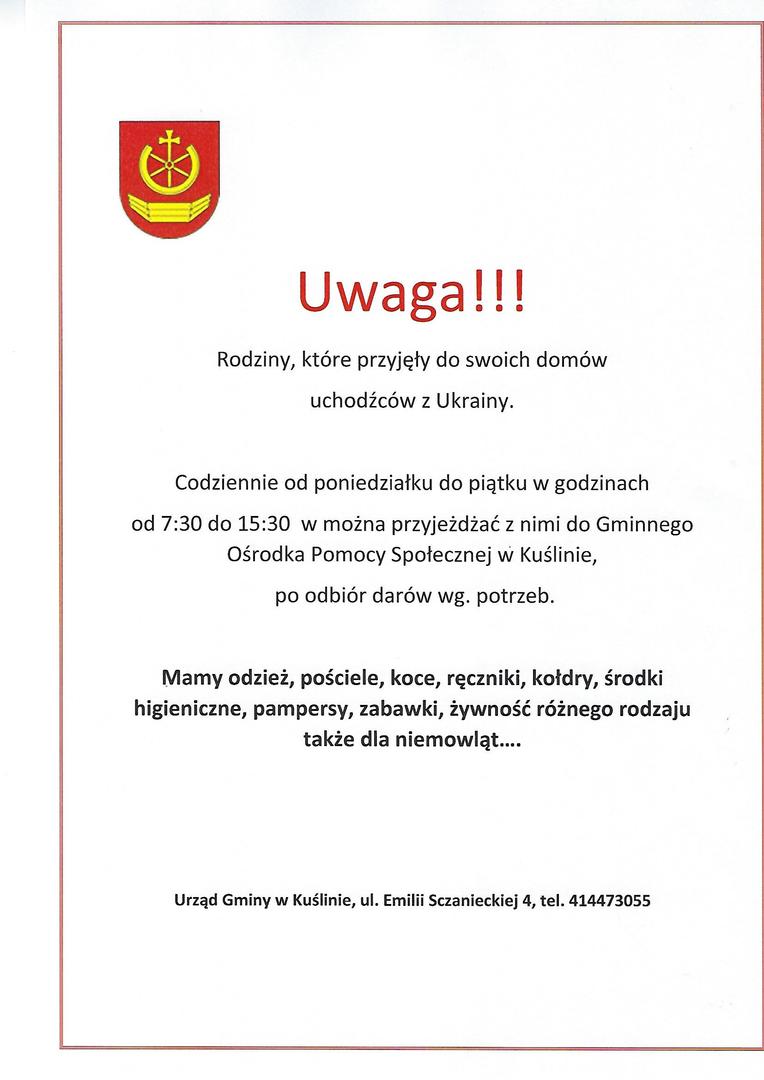 Uwaga!!!

Rodziny, które przyjęły do swoich domów uchodźców z Ukrainy.

Codziennie od poniedziałku do piątku w godzinach od 7:30 do 15:30 w można przyjeżdżać z nimi do Gminnego Ośrodka Pomocy Społecznej w Kuślinie, po odbiór darów wg. potrzeb.

Mamy odzież, pościele, koce, ręczniki, kołdry, środki higieniczne, pampersy, zabawki, żywność różnego rodzaju także dla niemowląt....

Urząd Gminy w Kuślinie, ul. Emilii Sczanieckiej 4, tel. 414473055